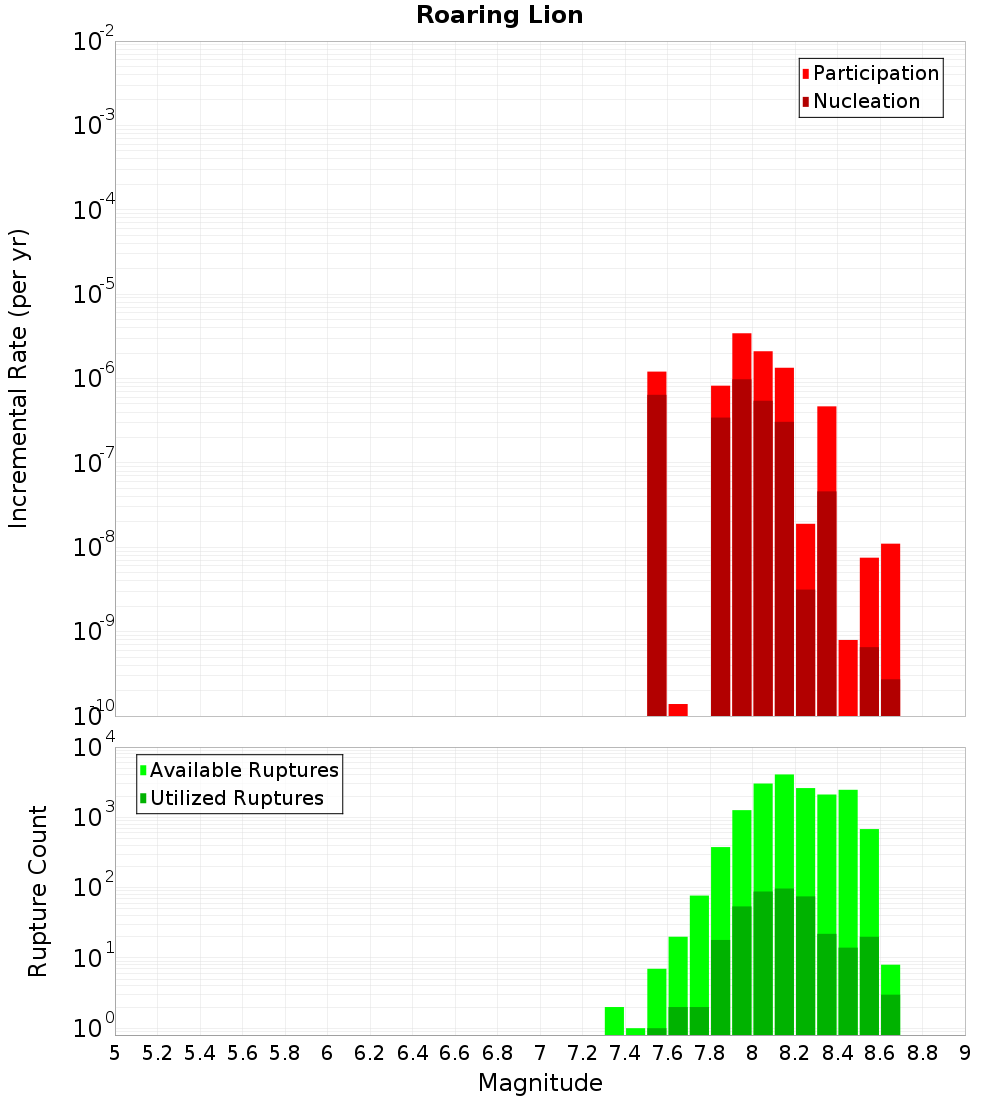 Roaring Lion

Participation
Nucleation

Incremental Rate (per yr)

$10^{-2}$
$10^{-3}$
$10^{-4}$
$10^{-5}$
$10^{-6}$
$10^{-7}$
$10^{-8}$
$10^{-9}$
$10^{-10}$

Available Ruptures
Utilized Ruptures

Rupture Count

$10^{4}$
$10^{3}$
$10^{2}$
$10^{1}$
$10^{0}$

5 5.2 5.4 5.6 5.8 6 6.2 6.4 6.6 6.8 7 7.2 7.4 7.6 7.8 8 8.2 8.4 8.6 8.8 9

Magnitude